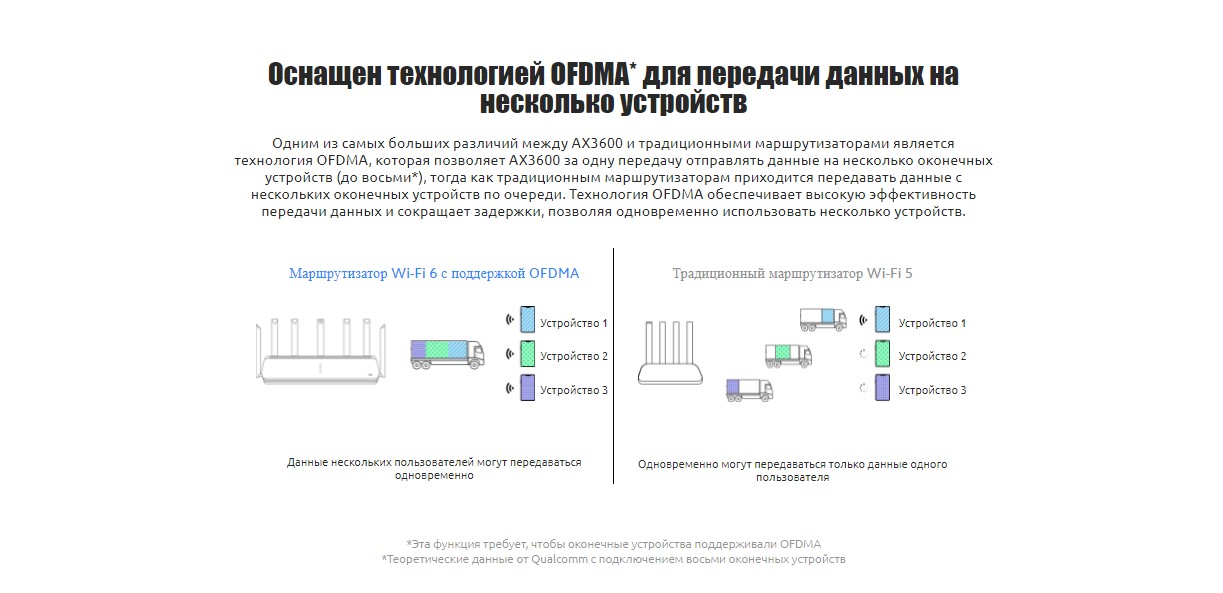 Оснащен технологией OFDMA* для передачи данных на несколько устройств

Одним из самых больших различий между AX3600 и традиционными маршрутизаторами является технология OFDMA, которая позволяет AX3600 за одну передачу отправлять данные на несколько оконечных устройств (до восьми*), тогда как традиционным маршрутизаторам приходится передавать данные с нескольких оконечных устройств по очереди. Технология OFDMA обеспечивает высокую эффективность передачи данных и сокращает задержки, позволяя одновременно использовать несколько устройств.

Маршрутизатор Wi-Fi 6 с поддержкой OFDMA

Устройство 1
Устройство 2
Устройство 3

Данные нескольких пользователей могут передаваться одновременно

Традиционный маршрутизатор Wi-Fi 5

Устройство 1
Устройство 2
Устройство 3

Одновременно могут передаваться только данные одного пользователя

*Эта функция требует, чтобы оконечные устройства поддерживали OFDMA
*Теоретические данные от Qualcomm с подключением восьми оконечных устройств